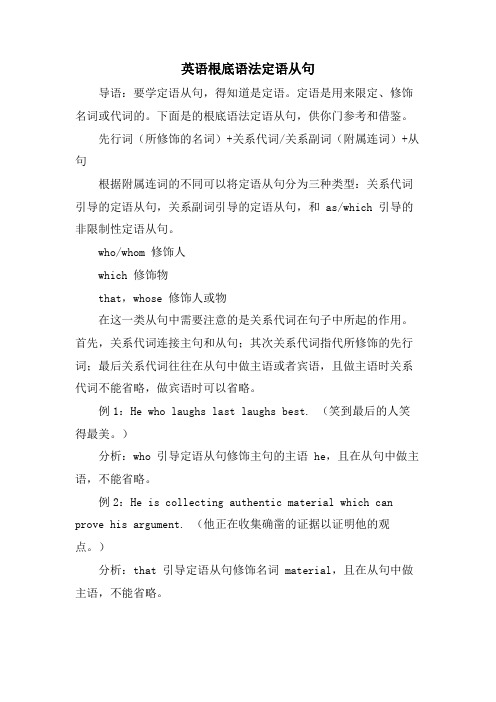 英语根底语法定语从句

导语：要学定语从句，得知道是定语。定语是用来限定、修饰名词或代词的。下面是的根底语法定语从句，供你门参考和借鉴。

先行词（所修饰的名词）+关系代词/关系副词（附属连词）+从句

根据附属连词的不同可以将定语从句分为三种类型：关系代词引导的定语从句，关系副词引导的定语从句，和 as/which 引导的非限制性定语从句。

who/whom 修饰人

which 修饰物

that，whose 修饰人或物

在这一类从句中需要注意的是关系代词在句子中所起的作用。首先，关系代词连接主句和从句；其次关系代词指代所修饰的先行词；最后关系代词往往在从句中做主语或者宾语，且做主语时关系代词不能省略，做宾语时可以省略。

例 1：He who laughs last laughs best. （笑到最后的人笑得最美。）

分析：who 引导定语从句修饰主句的主语 he，且在从句中做主语，不能省略。

例 2：He is collecting authentic material which can prove his argument. （他正在收集确凿的证据以证明他的观点。）

分析：that 引导定语从句修饰名词 material，且在从句中做主语，不能省略。